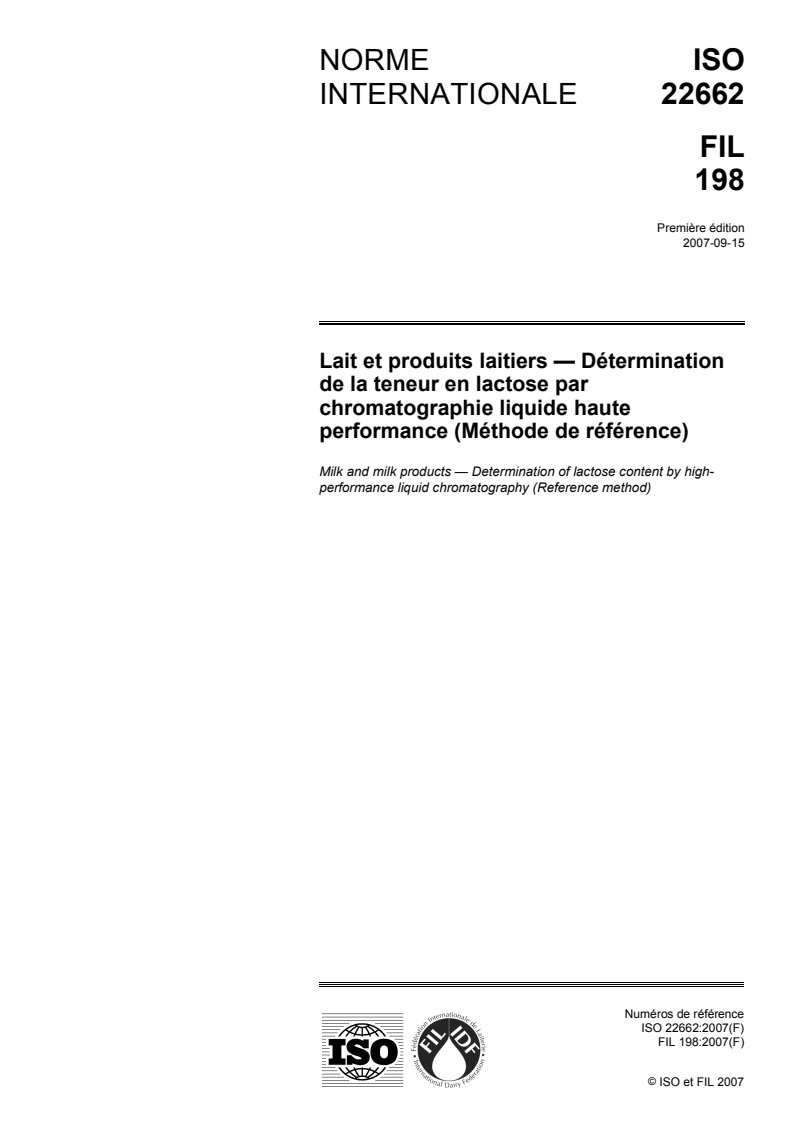 NORME INTERNATIONALE

ISO 22662

FIL 198

Première édition
2007-09-15

Lait et produits laitiers — Détermination de la teneur en lactose par chromatographie liquide haute performance (Méthode de référence)

Milk and milk products — Determination of lactose content by high-performance liquid chromatography (Reference method)

ISO

Fédération Internationale de Laiterie
FIL IDF
International Dairy Federation

Numéros de référence
ISO 22662:2007(F)
FIL 198:2007(F)

© ISO et FIL 2007